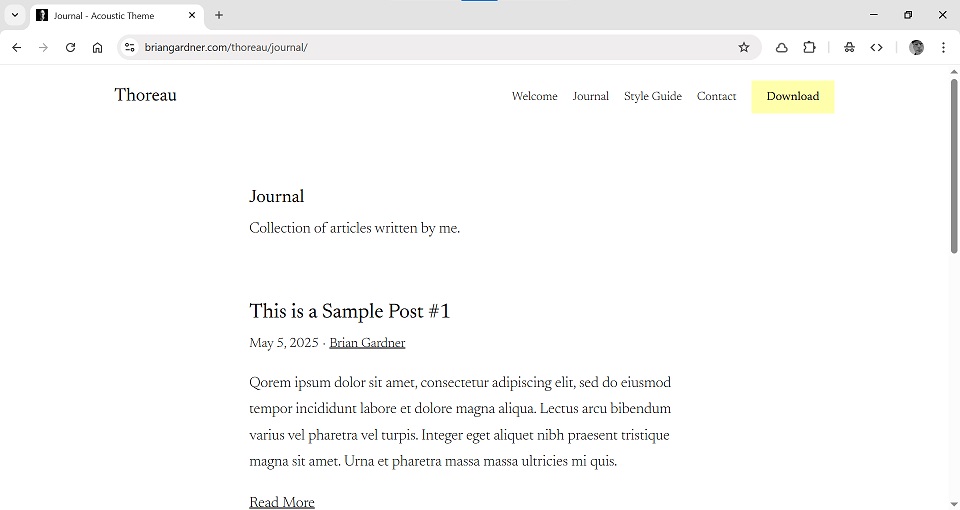 Journal - Acoustic Theme

briangardner.com/thoreau/journal/

Thoreau

Welcome Journal Style Guide Contact Download

Journal

Collection of articles written by me.

This is a Sample Post #1

May 5, 2025 · Brian Gardner

Qorem ipsum dolor sit amet, consectetur adipiscing elit, sed do eiusmod tempor incididunt labore et dolore magna aliqua. Lectus arcu bibendum varius vel pharetra vel turpis. Integer eget aliquet nibh praesent tristique magna sit amet. Urna et pharetra massa massa ultricies mi quis.

Read More